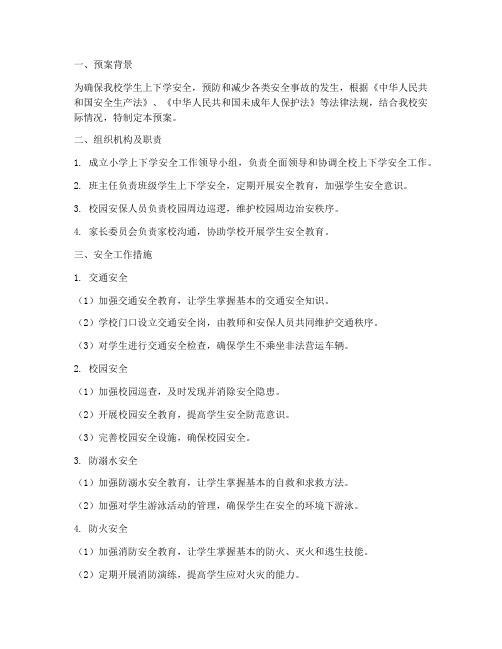 一、预案背景

为确保我校学生上下学安全，预防和减少各类安全事故的发生，根据《中华人民共和国安全生产法》、《中华人民共和国未成年人保护法》等法律法规，结合我校实际情况，特制定本预案。

二、组织机构及职责

1. 成立小学上下学安全工作领导小组，负责全面领导和协调全校上下学安全工作。

2. 班主任负责班级学生上下学安全，定期开展安全教育，加强学生安全意识。

3. 校园安保人员负责校园周边巡逻，维护校园周边治安秩序。

4. 家长委员会负责家校沟通，协助学校开展学生安全教育。

三、安全工作措施

1. 交通安全

（1）加强交通安全教育，让学生掌握基本的交通安全知识。

（2）学校门口设立交通安全岗，由教师和安保人员共同维护交通秩序。

（3）对学生进行交通安全检查，确保学生不乘坐非法营运车辆。

2. 校园安全

（1）加强校园巡查，及时发现并消除安全隐患。

（2）开展校园安全教育，提高学生安全防范意识。

（3）完善校园安全设施，确保校园安全。

3. 防溺水安全

（1）加强防溺水安全教育，让学生掌握基本的自救和求救方法。

（2）加强对学生游泳活动的管理，确保学生在安全的环境下游泳。

4. 防火安全

（1）加强消防安全教育，让学生掌握基本的防火、灭火和逃生技能。

（2）定期开展消防演练，提高学生应对火灾的能力。